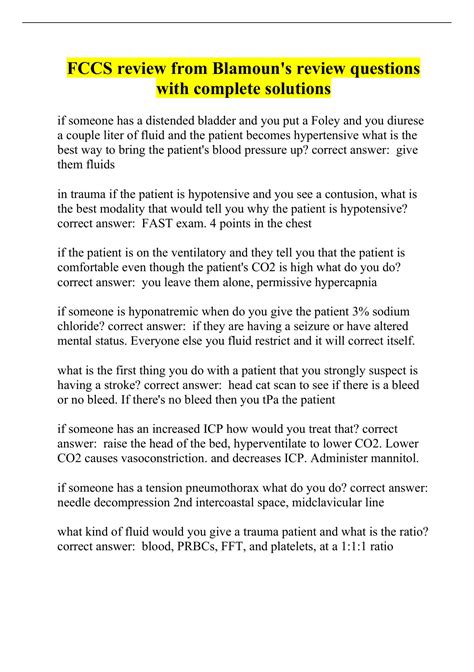 FCCS review from Blamoun's review questions with complete solutions

if someone has a distended bladder and you put a Foley and you diurese a couple liter of fluid and the patient becomes hypertensive what is the best way to bring the patient's blood pressure up? correct answer: give them fluids

in trauma if the patient is hypotensive and you see a contusion, what is the best modality that would tell you why the patient is hypotensive? correct answer: FAST exam. 4 points in the chest

if the patient is on the ventilatory and they tell you that the patient is comfortable even though the patient's CO2 is high what do you do? correct answer: you leave them alone, permissive hypercapnia

if someone is hyponatremic when do you give the patient 3% sodium chloride? correct answer: if they are having a seizure or have altered mental status. Everyone else you fluid restrict and it will correct itself.

what is the first thing you do with a patient that you strongly suspect is having a stroke? correct answer: head cat scan to see if there is a bleed or no bleed. If there's no bleed then you tPa the patient

if someone has an increased ICP how would you treat that? correct answer: raise the head of the bed, hyperventilate to lower CO2. Lower CO2 causes vasoconstriction. and decreases ICP. Administer mannitol.

if someone has a tension pneumothorax what do you do? correct answer: needle decompression 2nd intercoastal space, midclavicular line

what kind of fluid would you give a trauma patient and what is the ratio? correct answer: blood, PRBCs, FFT, and platelets, at a 1:1:1 ratio